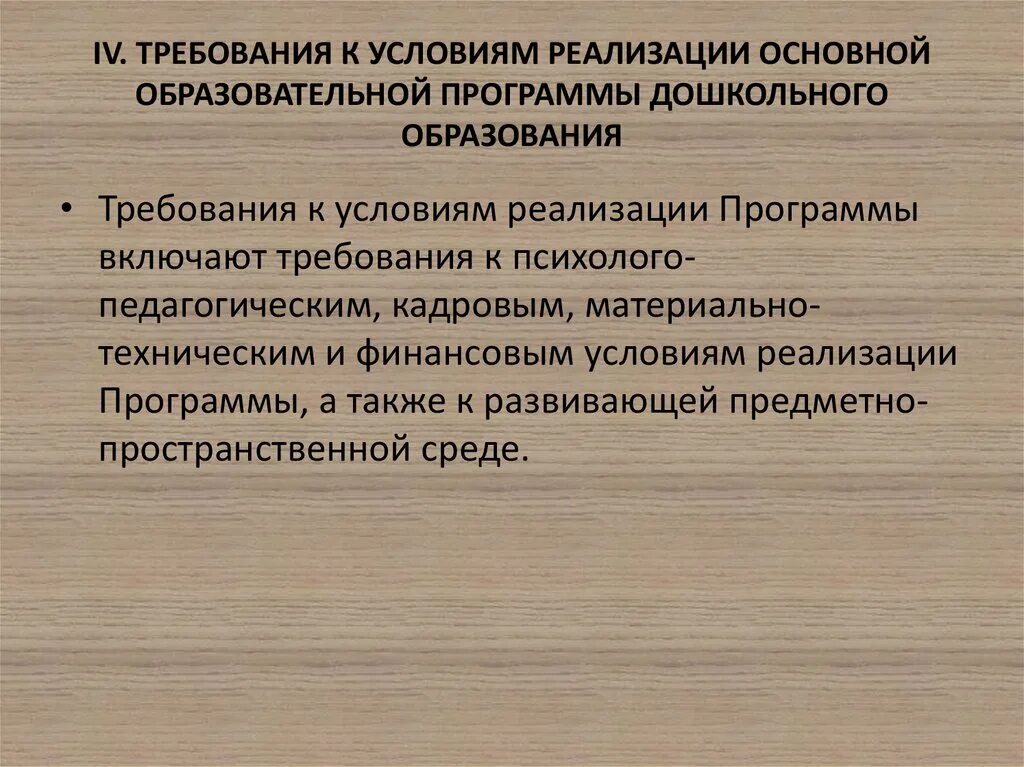 IV. ТРЕБОВАНИЯ К УСЛОВИЯМ РЕАЛИЗАЦИИ ОСНОВНОЙ ОБРАЗОВАТЕЛЬНОЙ ПРОГРАММЫ ДОШКОЛЬНОГО ОБРАЗОВАНИЯ

• Требования к условиям реализации Программы включают требования к психолого-педагогическим, кадровым, материально-техническим и финансовым условиям реализации Программы, а также к развивающей предметно-пространственной среде.